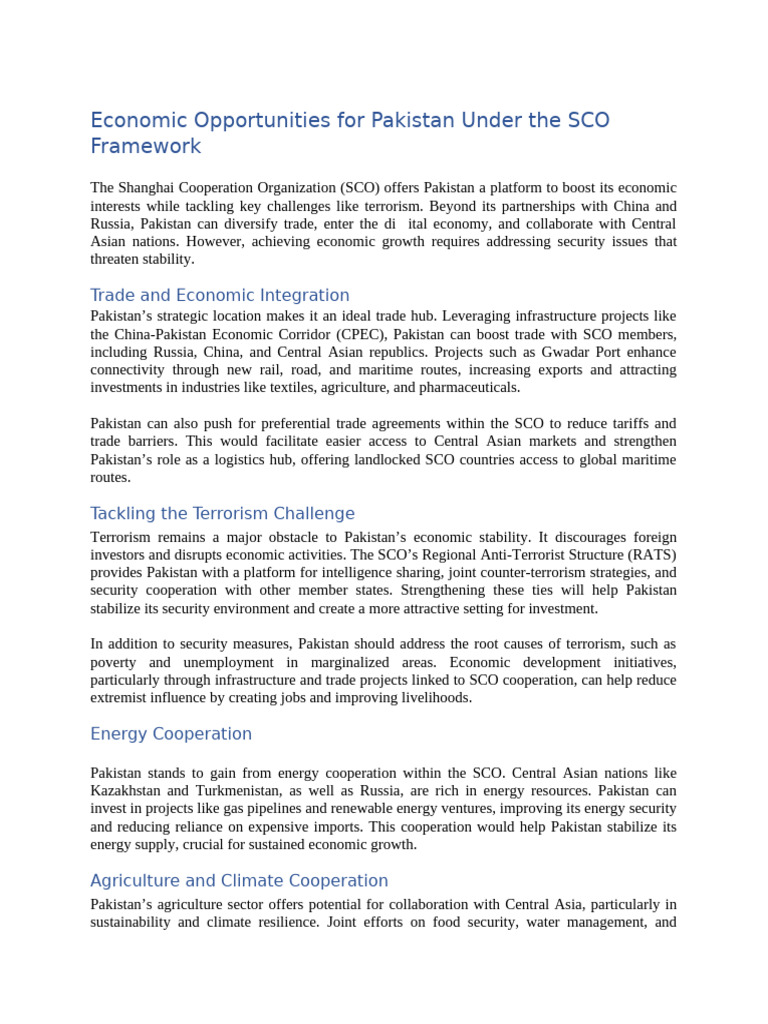 Economic Opportunities for Pakistan Under the SCO Framework

The Shanghai Cooperation Organization (SCO) offers Pakistan a platform to boost its economic interests while tackling key challenges like terrorism. Beyond its partnerships with China and Russia, Pakistan can diversify trade, enter the di ital economy, and collaborate with Central Asian nations. However, achieving economic growth requires addressing security issues that threaten stability.

Trade and Economic Integration

Pakistan's strategic location makes it an ideal trade hub. Leveraging infrastructure projects like the China-Pakistan Economic Corridor (CPEC), Pakistan can boost trade with SCO members, including Russia, China, and Central Asian republics. Projects such as Gwadar Port enhance connectivity through new rail, road, and maritime routes, increasing exports and attracting investments in industries like textiles, agriculture, and pharmaceuticals.

Pakistan can also push for preferential trade agreements within the SCO to reduce tariffs and trade barriers. This would facilitate easier access to Central Asian markets and strengthen Pakistan's role as a logistics hub, offering landlocked SCO countries access to global maritime routes.

Tackling the Terrorism Challenge

Terrorism remains a major obstacle to Pakistan's economic stability. It discourages foreign investors and disrupts economic activities. The SCO's Regional Anti-Terrorist Structure (RATS) provides Pakistan with a platform for intelligence sharing, joint counter-terrorism strategies, and security cooperation with other member states. Strengthening these ties will help Pakistan stabilize its security environment and create a more attractive setting for investment.

In addition to security measures, Pakistan should address the root causes of terrorism, such as poverty and unemployment in marginalized areas. Economic development initiatives, particularly through infrastructure and trade projects linked to SCO cooperation, can help reduce extremist influence by creating jobs and improving livelihoods.

Energy Cooperation

Pakistan stands to gain from energy cooperation within the SCO. Central Asian nations like Kazakhstan and Turkmenistan, as well as Russia, are rich in energy resources. Pakistan can invest in projects like gas pipelines and renewable energy ventures, improving its energy security and reducing reliance on expensive imports. This cooperation would help Pakistan stabilize its energy supply, crucial for sustained economic growth.

Agriculture and Climate Cooperation

Pakistan's agriculture sector offers potential for collaboration with Central Asia, particularly in sustainability and climate resilience. Joint efforts on food security, water management, and